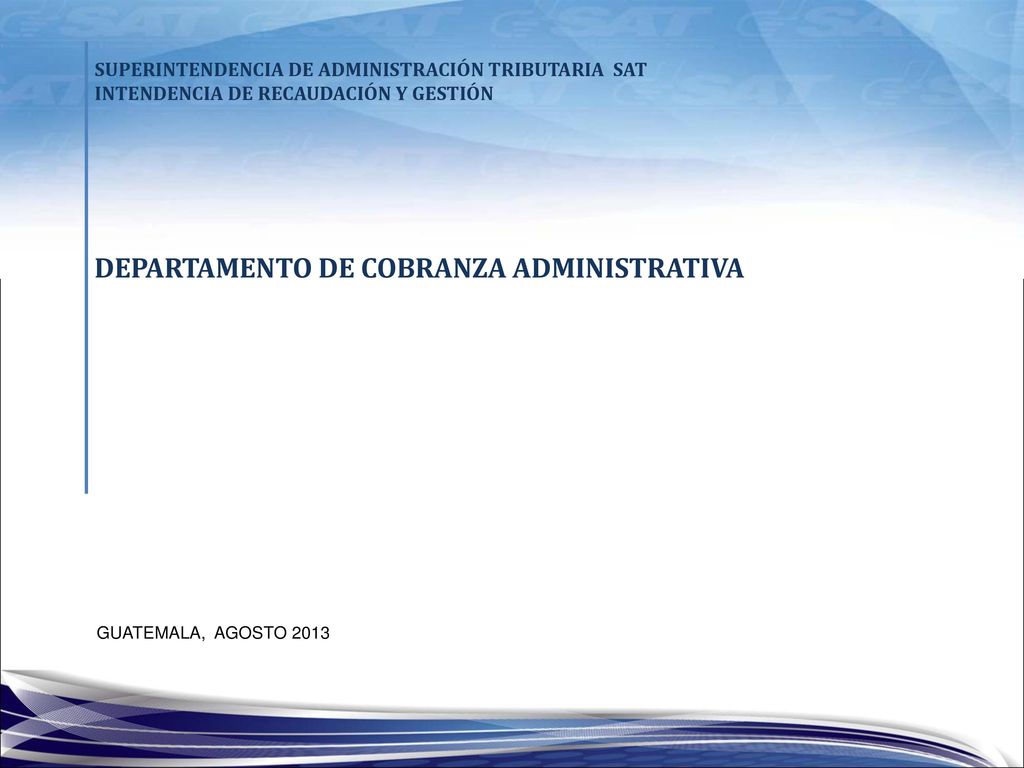 SUPERINTENDENCIA DE ADMINISTRACIÓN TRIBUTARIA SAT
INTENDENCIA DE RECAUDACIÓN Y GESTIÓN

DEPARTAMENTO DE COBRANZA ADMINISTRATIVA

GUATEMALA, AGOSTO 2013